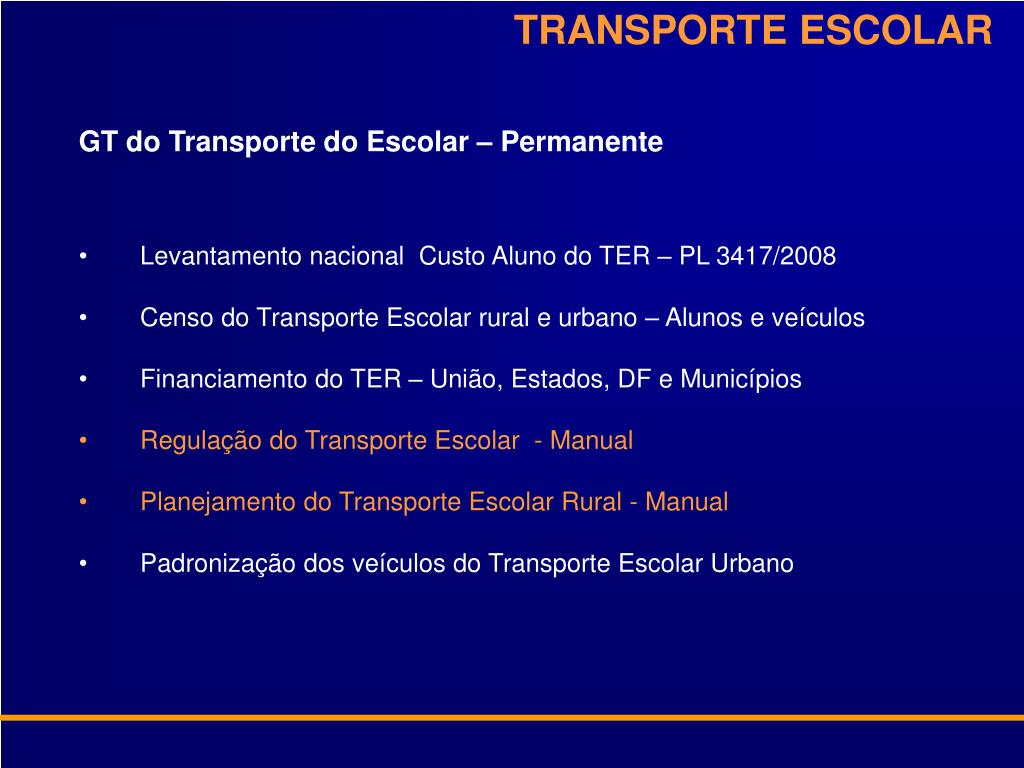 TRANSPORTE ESCOLAR

GT do Transporte do Escolar – Permanente

• Levantamento nacional Custo Aluno do TER – PL 3417/2008
• Censo do Transporte Escolar rural e urbano – Alunos e veículos
• Financiamento do TER – União, Estados, DF e Municípios
• Regulação do Transporte Escolar - Manual
• Planejamento do Transporte Escolar Rural - Manual
• Padronização dos veículos do Transporte Escolar Urbano